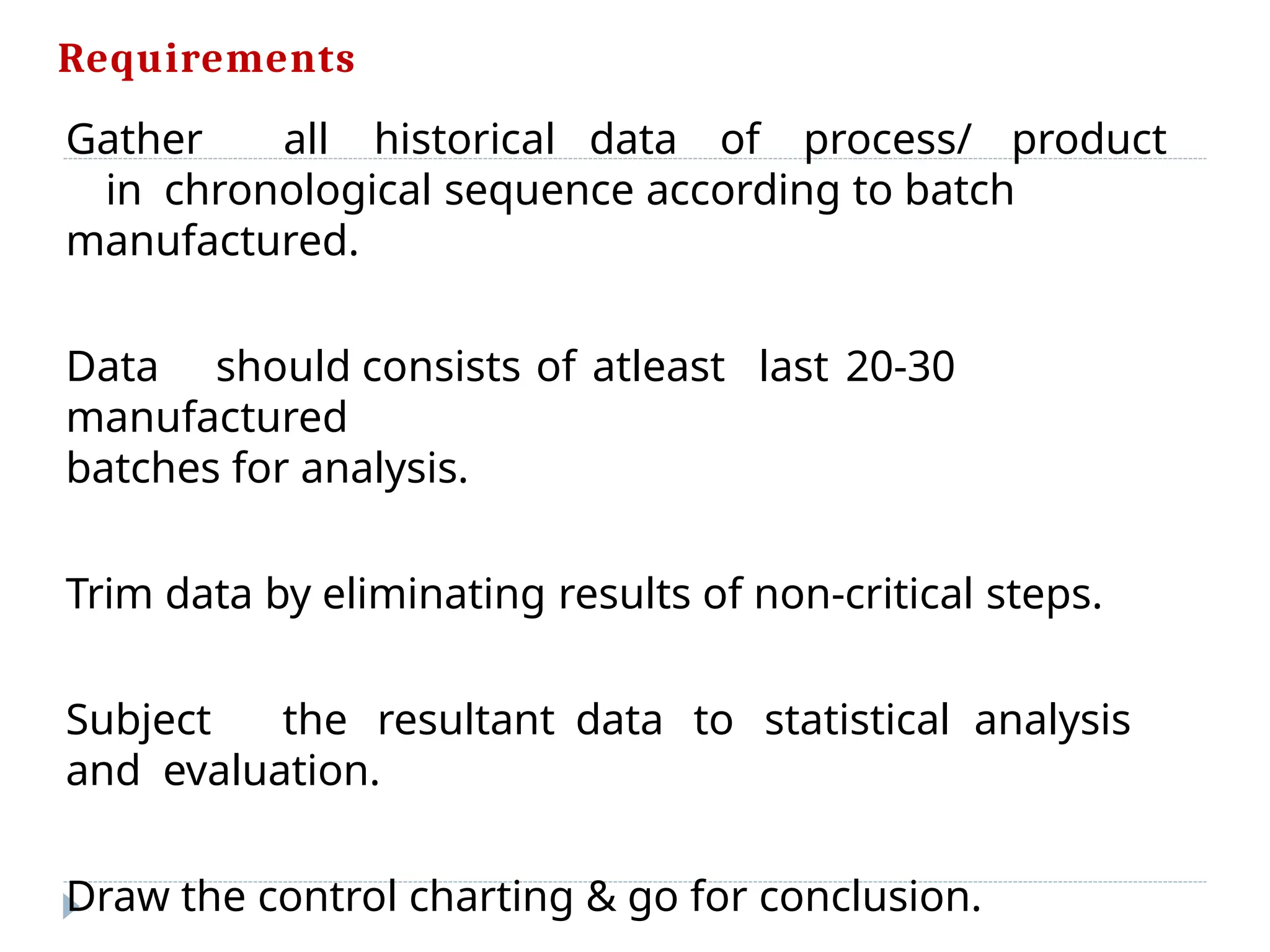 Requirements

Gather all historical data of process/ product in chronological sequence according to batch manufactured.

Data should consists of atleast last 20-30 manufactured batches for analysis.

Trim data by eliminating results of non-critical steps.

Subject the resultant data to statistical analysis and evaluation.

Draw the control charting & go for conclusion.